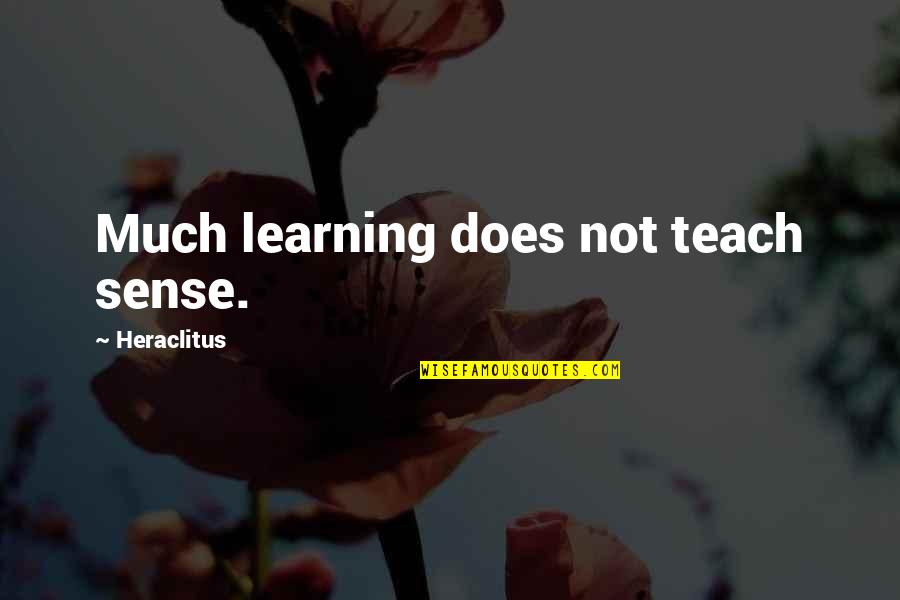 Much learning does not teach sense.

~ Heraclitus

WISEFAMOUSQUOTES.COM